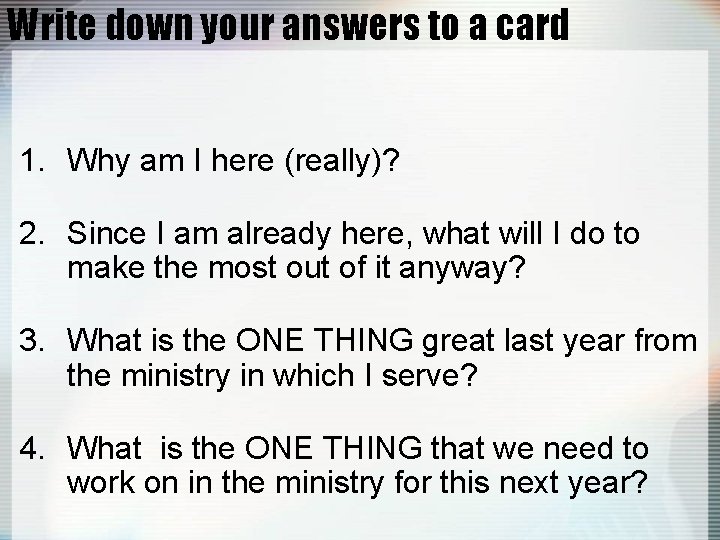 Write down your answers to a card

1. Why am I here (really)?

2. Since I am already here, what will I do to make the most out of it anyway?

3. What is the ONE THING great last year from the ministry in which I serve?

4. What  is the ONE THING that we need to work on in the ministry for this next year?